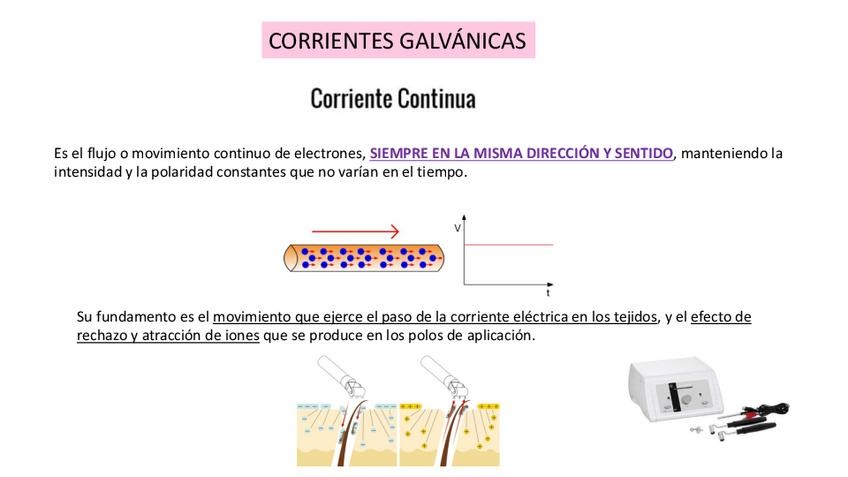 CORRIENTES GALVÁNICAS

Corriente Continua

Es el flujo o movimiento continuo de electrones, SIEMPRE EN LA MISMA DIRECCIÓN Y SENTIDO, manteniendo la intensidad y la polaridad constantes que no varían en el tiempo.

V

t

Su fundamento es el movimiento que ejerce el paso de la corriente eléctrica en los tejidos, y el efecto de rechazo y atracción de iones que se produce en los polos de aplicación.